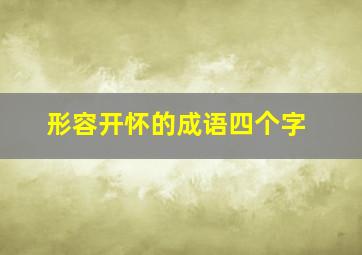 形容开怀的成语四个字